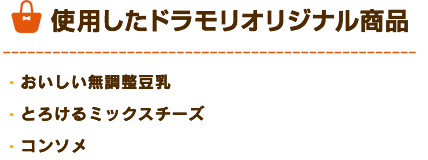 使用したドラモリオリジナル商品

・おいしい無調整豆乳
・とろけるミックスチーズ
・コンソメ